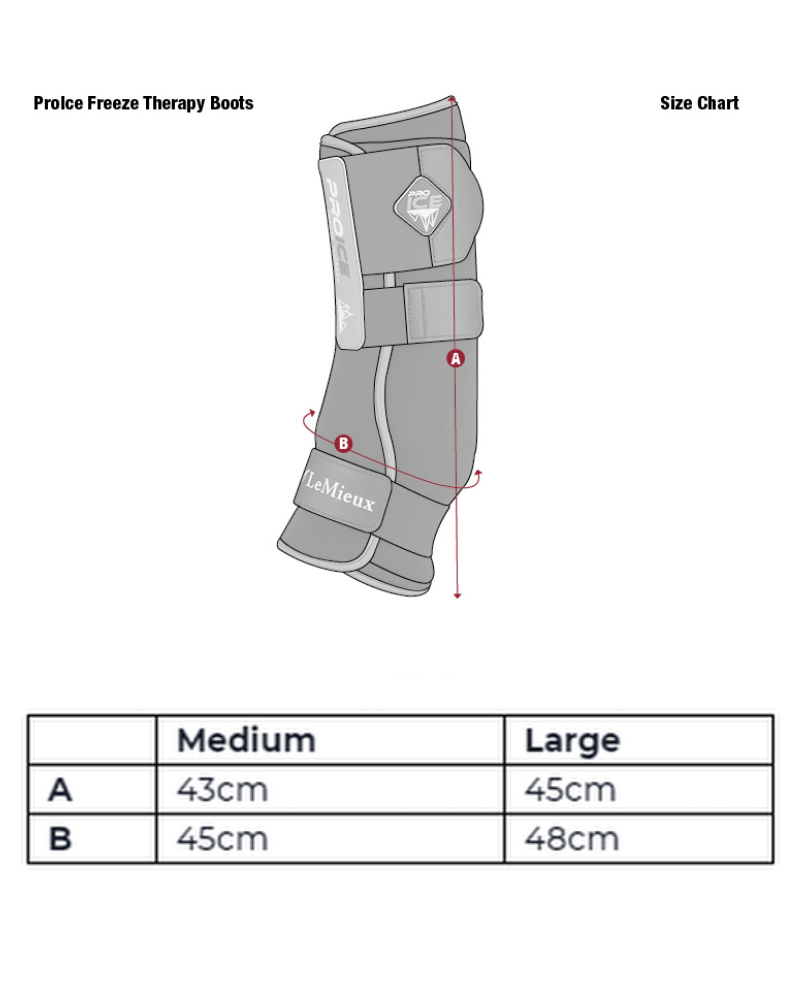 ProIce Freeze Therapy Boots

Size Chart

PROICE

PRO ICE

A

B

LeMieux

|   | Medium | Large |
|---|---|---|
| A | 43cm | 45cm |
| B | 45cm | 48cm |